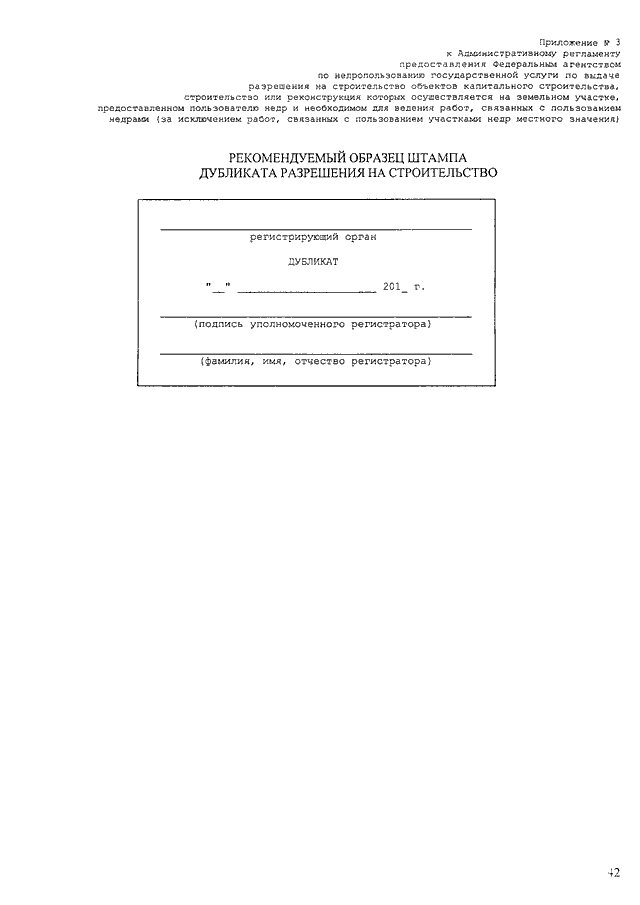 Приложение № 3
к Административному регламенту
предоставления Федеральным агентством
по недропользованию государственной услуги по выдаче
разрешения на строительство объектов капитального строительства,
строительство или реконструкция которых осуществляется на земельном участке,
предоставленном пользователю недр и необходимом для ведения работ, связанных с пользованием
недрами (за исключением работ, связанных с пользованием участками недр местного значения)

РЕКОМЕНДУЕМЫЙ ОБРАЗЕЦ ШТАМПА
ДУБЛИКАТА РАЗРЕШЕНИЯ НА СТРОИТЕЛЬСТВО

регистрирующий орган

ДУБЛИКАТ

"__" ____________________ 201_ г.

(подпись уполномоченного регистратора)

(фамилия, имя, отчество регистратора)

42